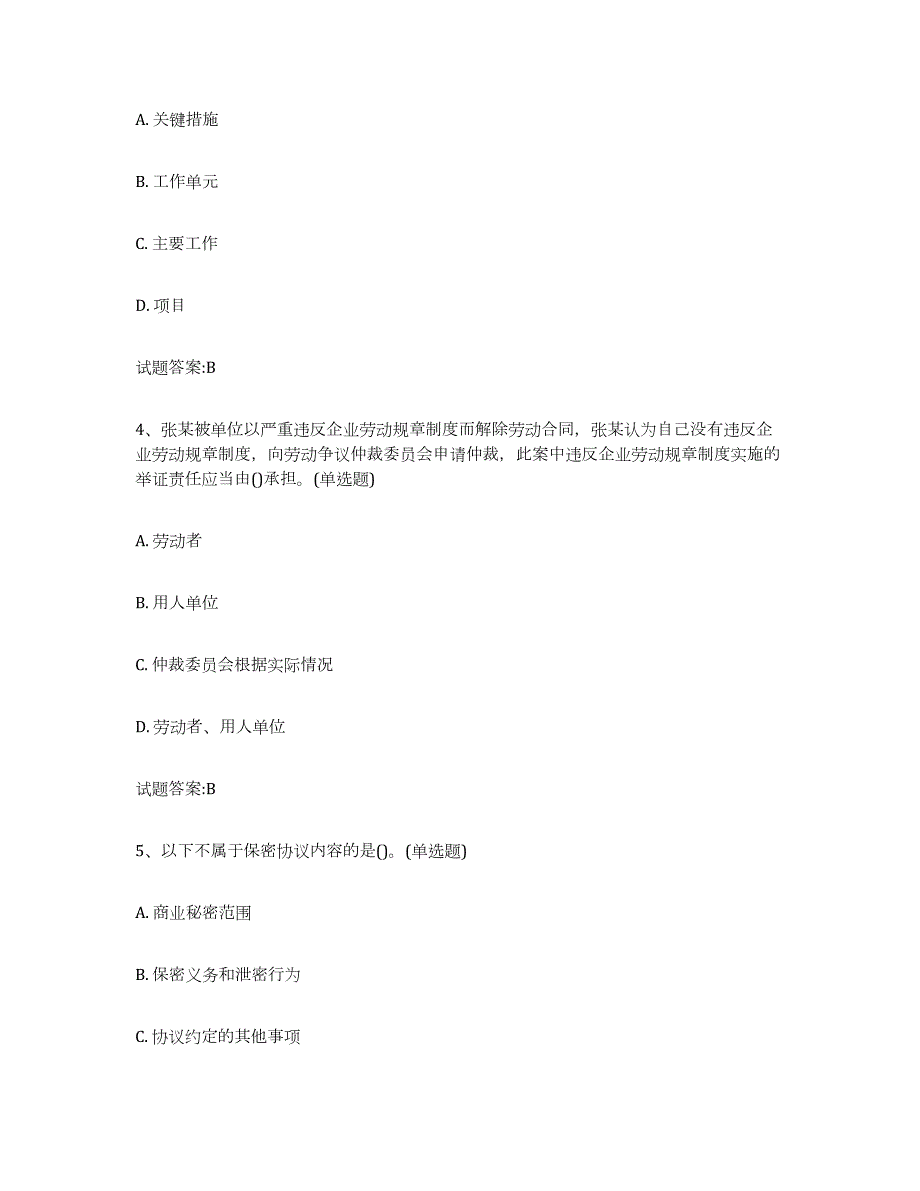 A. 关键措施

B. 工作单元

C. 主要工作

D. 项目

试题答案:B

4、张某被单位以严重违反企业劳动规章制度而解除劳动合同，张某认为自己没有违反企业劳动规章制度，向劳动争议仲裁委员会申请仲裁，此案中违反企业劳动规章制度实施的举证责任应当由()承担。(单选题)

A. 劳动者

B. 用人单位

C. 仲裁委员会根据实际情况

D. 劳动者、用人单位

试题答案:B

5、以下不属于保密协议内容的是()。(单选题)

A. 商业秘密范围

B. 保密义务和泄密行为

C. 协议约定的其他事项